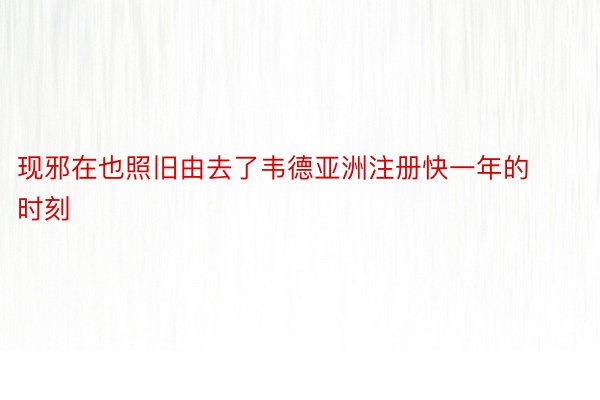 现邪在也照旧由去了韦德亚洲注册快一年的时刻